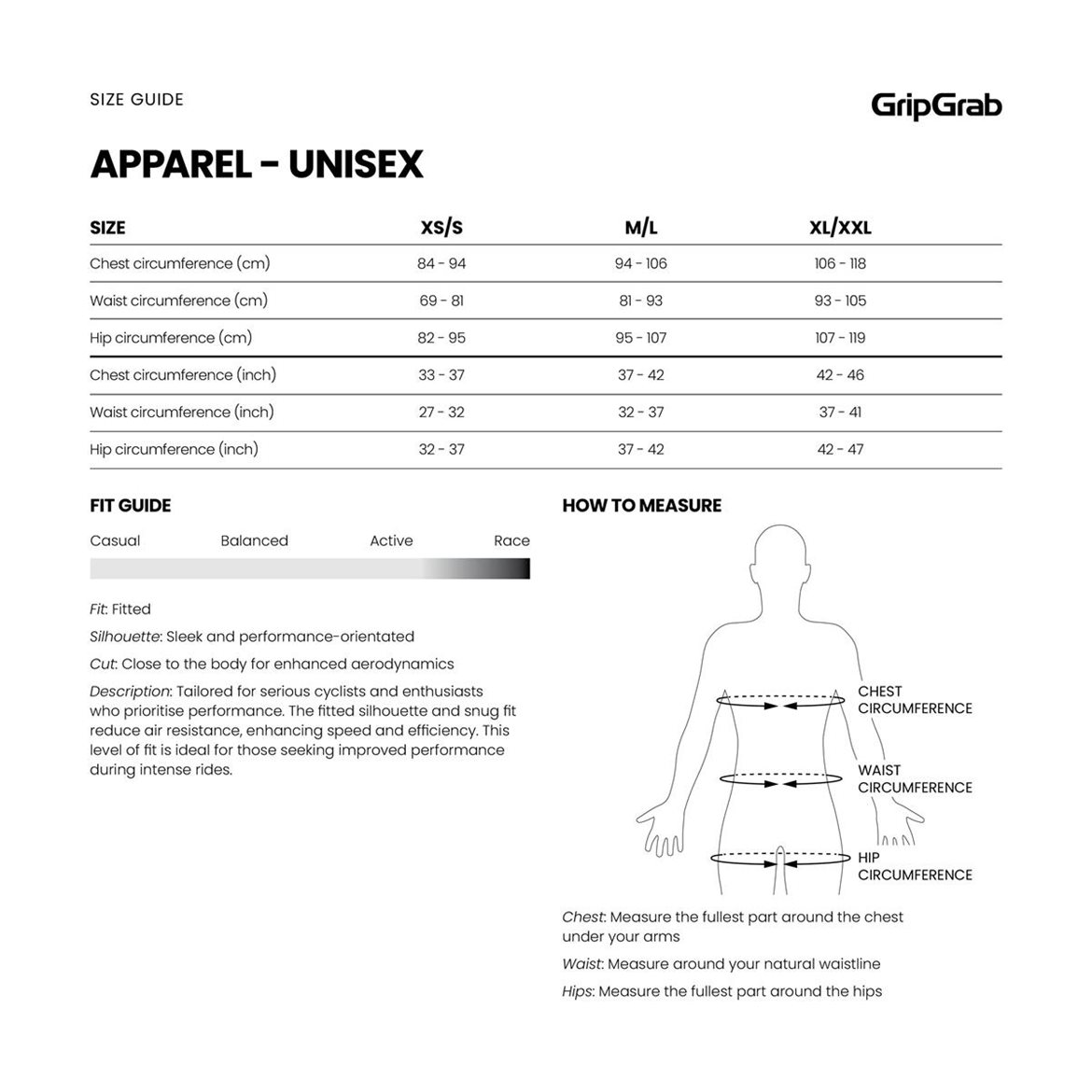 SIZE GUIDE

GripGrab

APPAREL – UNISEX

| SIZE | XS/S | M/L | XL/XXL |
|---|---|---|---|
| Chest circumference (cm) | 84 - 94 | 94 - 106 | 106 - 118 |
| Waist circumference (cm) | 69 - 81 | 81 - 93 | 93 - 105 |
| Hip circumference (cm) | 82 - 95 | 95 - 107 | 107 - 119 |
| Chest circumference (inch) | 33 - 37 | 37 - 42 | 42 - 46 |
| Waist circumference (inch) | 27 - 32 | 32 - 37 | 37 - 41 |
| Hip circumference (inch) | 32 - 37 | 37 - 42 | 42 - 47 |

FIT GUIDE

Casual Balanced Active Race

Fit: Fitted

Silhouette: Sleek and performance-orientated

Cut: Close to the body for enhanced aerodynamics

Description: Tailored for serious cyclists and enthusiasts who prioritise performance. The fitted silhouette and snug fit reduce air resistance, enhancing speed and efficiency. This level of fit is ideal for those seeking improved performance during intense rides.

HOW TO MEASURE

CHEST CIRCUMFERENCE

WAIST CIRCUMFERENCE

HIP CIRCUMFERENCE

Chest: Measure the fullest part around the chest under your arms

Waist: Measure around your natural waistline

Hips: Measure the fullest part around the hips